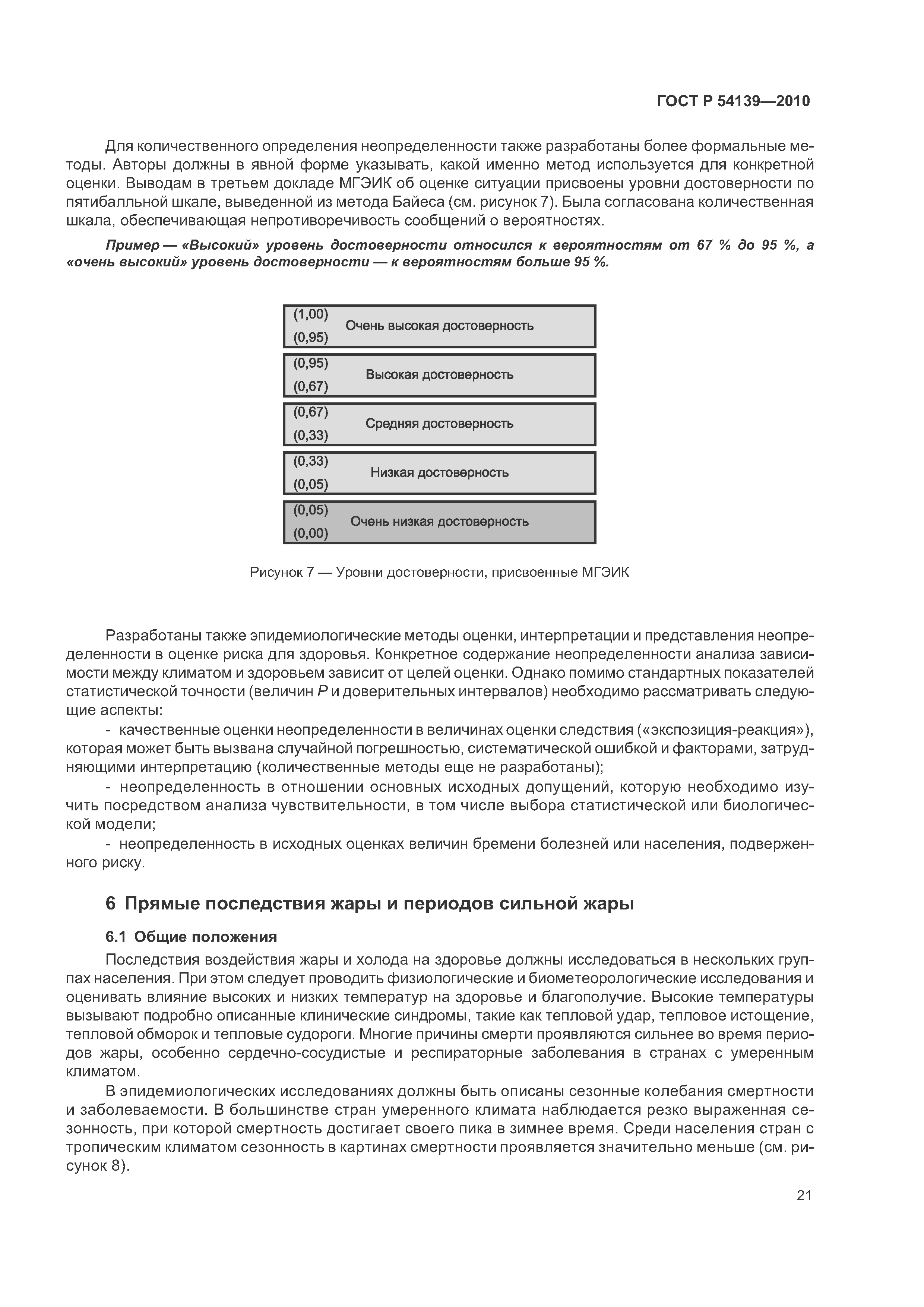 ГОСТ Р 54139—2010

Для количественного определения неопределенности также разработаны более формальные методы. Авторы должны в явной форме указывать, какой именно метод используется для конкретной оценки. Выводам в третьем докладе МГЭИК об оценке ситуации присвоены уровни достоверности по пятибалльной шкале, выведенной из метода Байеса (см. рисунок 7). Была согласована количественная шкала, обеспечивающая непротиворечивость сообщений о вероятностях.

Пример — «Высокий» уровень достоверности относился к вероятностям от 67 % до 95 %, а «очень высокий» уровень достоверности — к вероятностям больше 95 %.

(1,00)
Очень высокая достоверность
(0,95)

(0,95)
Высокая достоверность
(0,67)

(0,67)
Средняя достоверность
(0,33)

(0,33)
Низкая достоверность
(0,05)

(0,05)
Очень низкая достоверность
(0,00)

Рисунок 7 — Уровни достоверности, присвоенные МГЭИК

Разработаны также эпидемиологические методы оценки, интерпретации и представления неопределенности в оценке риска для здоровья. Конкретное содержание неопределенности анализа зависимости между климатом и здоровьем зависит от целей оценки. Однако помимо стандартных показателей статистической точности (величин $P$ и доверительных интервалов) необходимо рассматривать следующие аспекты:

- качественные оценки неопределенности в величинах оценки следствия («экспозиция-реакция»), которая может быть вызвана случайной погрешностью, систематической ошибкой и факторами, затрудняющими интерпретацию (количественные методы еще не разработаны);

- неопределенность в отношении основных исходных допущений, которую необходимо изучить посредством анализа чувствительности, в том числе выбора статистической или биологической модели;

- неопределенность в исходных оценках величин бремени болезней или населения, подверженного риску.

6 Прямые последствия жары и периодов сильной жары

6.1 Общие положения

Последствия воздействия жары и холода на здоровье должны исследоваться в нескольких группах населения. При этом следует проводить физиологические и биометеорологические исследования и оценивать влияние высоких и низких температур на здоровье и благополучие. Высокие температуры вызывают подробно описанные клинические синдромы, такие как тепловой удар, тепловое истощение, тепловой обморок и тепловые судороги. Многие причины смерти проявляются сильнее во время периодов жары, особенно сердечно-сосудистые и респираторные заболевания в странах с умеренным климатом.

В эпидемиологических исследованиях должны быть описаны сезонные колебания смертности и заболеваемости. В большинстве стран умеренного климата наблюдается резко выраженная сезонность, при которой смертность достигает своего пика в зимнее время. Среди населения стран с тропическим климатом сезонность в картинах смертности проявляется значительно меньше (см. рисунок 8).

21